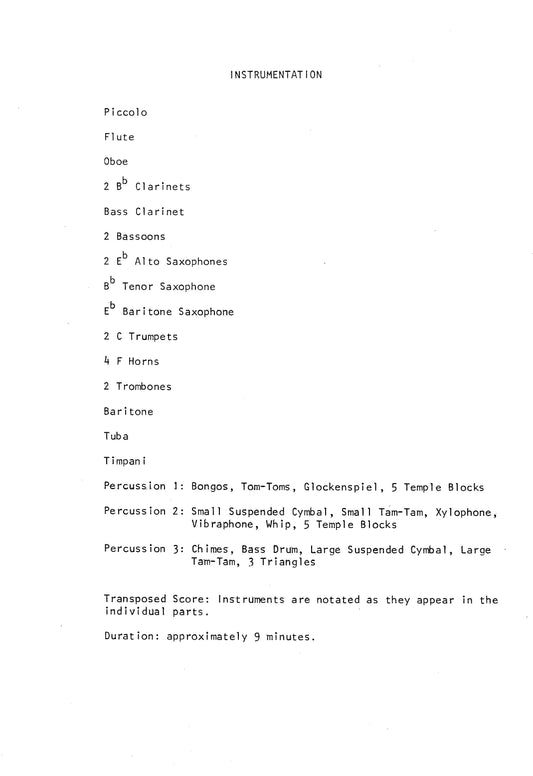 INSTRUMENTATION

Piccolo

Flute

Oboe

2 $B^b$ Clarinets

Bass Clarinet

2 Bassoons

2 $E^b$ Alto Saxophones

$B^b$ Tenor Saxophone

$E^b$ Baritone Saxophone

2 C Trumpets

4 F Horns

2 Trombones

Baritone

Tuba

Timpani

Percussion 1: Bongos, Tom-Toms, Glockenspiel, 5 Temple Blocks

Percussion 2: Small Suspended Cymbal, Small Tam-Tam, Xylophone, Vibraphone, Whip, 5 Temple Blocks

Percussion 3: Chimes, Bass Drum, Large Suspended Cymbal, Large Tam-Tam, 3 Triangles

Transposed Score: Instruments are notated as they appear in the individual parts.

Duration: approximately 9 minutes.